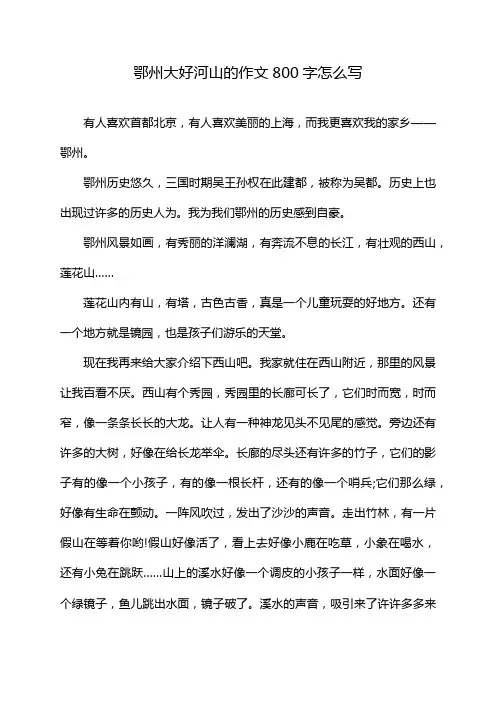 鄂州大好河山的作文 800 字怎么写

有人喜欢首都北京，有人喜欢美丽的上海，而我更喜欢我的家乡——鄂州。

鄂州历史悠久，三国时期吴王孙权在此建都，被称为吴都。历史上也出现过许多的历史人为。我为我们鄂州的历史感到自豪。

鄂州风景如画，有秀丽的洋澜湖，有奔流不息的长江，有壮观的西山，莲花山……

莲花山内有山，有塔，古色古香，真是一个儿童玩耍的好地方。还有一个地方就是镜园，也是孩子们游乐的天堂。

现在我再来给大家介绍下西山吧。我家就住在西山附近，那里的风景让我百看不厌。西山有个秀园，秀园里的长廊可长了，它们时而宽，时而窄，像一条条长长的大龙。让人有一种神龙见头不见尾的感觉。旁边还有许多的大树，好像在给长龙举伞。长廊的尽头还有许多的竹子，它们的影子有的像一个小孩子，有的像一根长杆，还有的像一个哨兵;它们那么绿，好像有生命在颤动。一阵风吹过，发出了沙沙的声音。走出竹林，有一片假山在等着你哟!假山好像活了，看上去好像小鹿在吃草，小象在喝水，还有小兔在跳跃……山上的溪水好像一个调皮的小孩子一样，水面好像一个绿镜子，鱼儿跳出水面，镜子破了。溪水的声音，吸引来了许许多多来